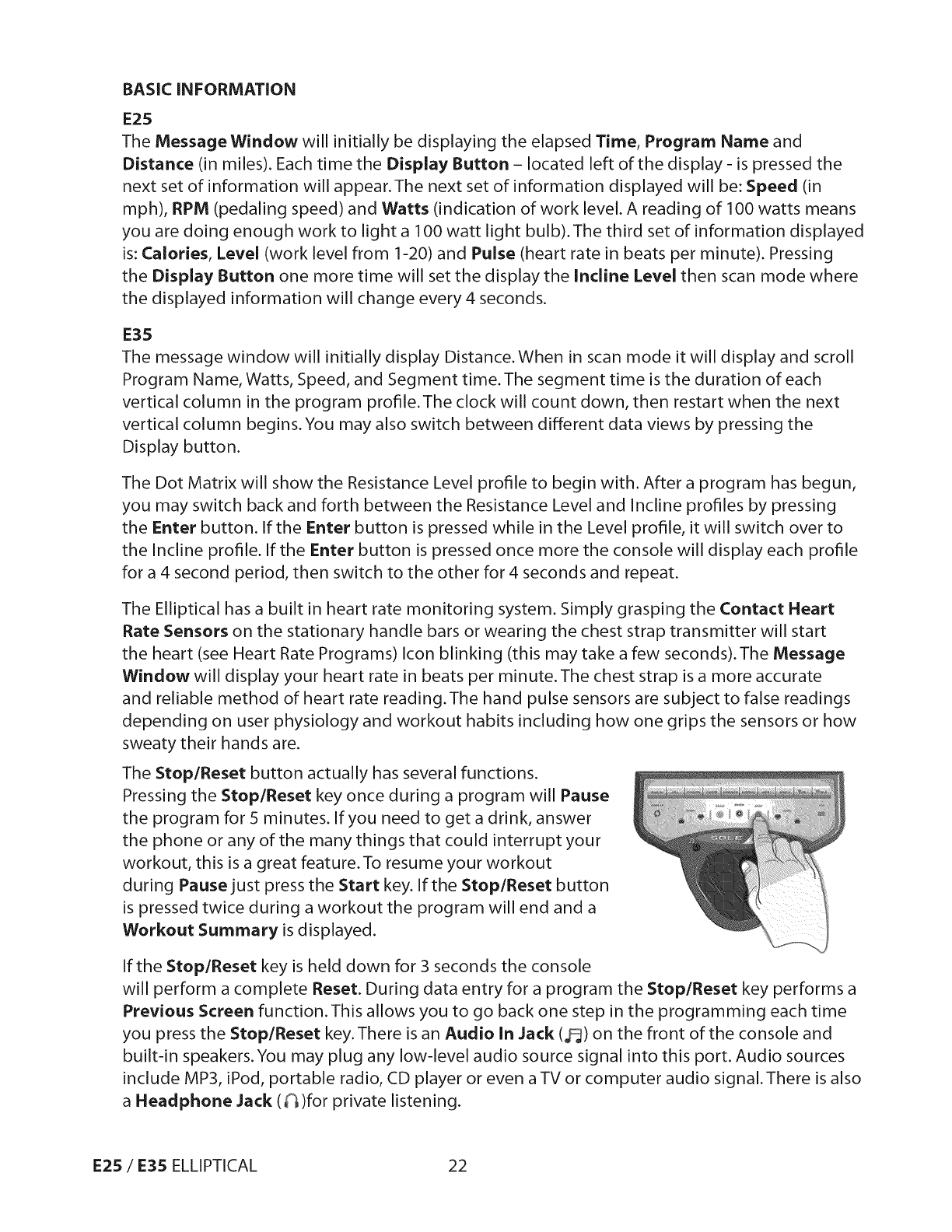 BASIC INFORMATION

E25

The Message Window will initially be displaying the elapsed Time, Program Name and Distance (in miles). Each time the Display Button – located left of the display - is pressed the next set of information will appear. The next set of information displayed will be: Speed (in mph), RPM (pedaling speed) and Watts (indication of work level. A reading of 100 watts means you are doing enough work to light a 100 watt light bulb). The third set of information displayed is: Calories, Level (work level from 1-20) and Pulse (heart rate in beats per minute). Pressing the Display Button one more time will set the display the Incline Level then scan mode where the displayed information will change every 4 seconds.

E35

The message window will initially display Distance. When in scan mode it will display and scroll Program Name, Watts, Speed, and Segment time. The segment time is the duration of each vertical column in the program profile. The clock will count down, then restart when the next vertical column begins. You may also switch between different data views by pressing the Display button.

The Dot Matrix will show the Resistance Level profile to begin with. After a program has begun, you may switch back and forth between the Resistance Level and Incline profiles by pressing the Enter button. If the Enter button is pressed while in the Level profile, it will switch over to the Incline profile. If the Enter button is pressed once more the console will display each profile for a 4 second period, then switch to the other for 4 seconds and repeat.

The Elliptical has a built in heart rate monitoring system. Simply grasping the Contact Heart Rate Sensors on the stationary handle bars or wearing the chest strap transmitter will start the heart (see Heart Rate Programs) Icon blinking (this may take a few seconds). The Message Window will display your heart rate in beats per minute. The chest strap is a more accurate and reliable method of heart rate reading. The hand pulse sensors are subject to false readings depending on user physiology and workout habits including how one grips the sensors or how sweaty their hands are.

The Stop/Reset button actually has several functions. Pressing the Stop/Reset key once during a program will Pause the program for 5 minutes. If you need to get a drink, answer the phone or any of the many things that could interrupt your workout, this is a great feature. To resume your workout during Pause just press the Start key. If the Stop/Reset button is pressed twice during a workout the program will end and a Workout Summary is displayed.

If the Stop/Reset key is held down for 3 seconds the console will perform a complete Reset. During data entry for a program the Stop/Reset key performs a Previous Screen function. This allows you to go back one step in the programming each time you press the Stop/Reset key. There is an Audio In Jack ( ) on the front of the console and built-in speakers. You may plug any low-level audio source signal into this port. Audio sources include MP3, iPod, portable radio, CD player or even a TV or computer audio signal. There is also a Headphone Jack ( )for private listening.

E25 / E35 ELLIPTICAL 22